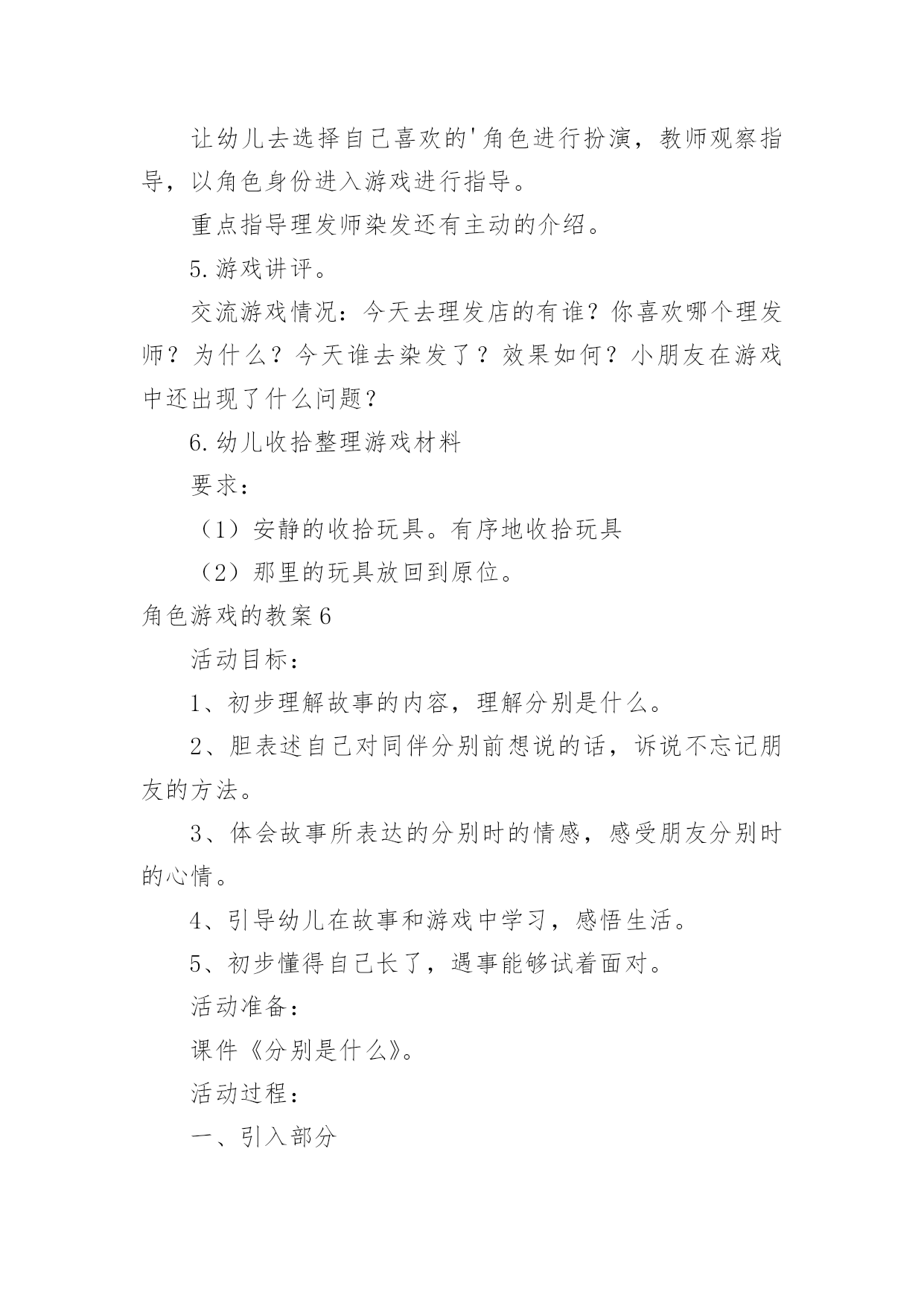 让幼儿去选择自己喜欢的'角色进行扮演，教师观察指导，以角色身份进入游戏进行指导。

重点指导理发师染发还有主动的介绍。

5.游戏讲评。

交流游戏情况：今天去理发店的有谁？你喜欢哪个理发师？为什么？今天谁去染发了？效果如何？小朋友在游戏中还出现了什么问题？

6.幼儿收拾整理游戏材料

要求：

（1）安静的收拾玩具。有序地收拾玩具

（2）那里的玩具放回到原位。

角色游戏的教案6

活动目标：

1、初步理解故事的内容，理解分别是什么。

2、胆表述自己对同伴分别前想说的话，诉说不忘记朋友的方法。

3、体会故事所表达的分别时的情感，感受朋友分别时的心情。

4、引导幼儿在故事和游戏中学习，感悟生活。

5、初步懂得自己长了，遇事能够试着面对。

活动准备：

课件《分别是什么》。

活动过程：

一、引入部分